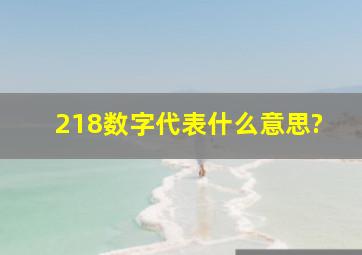 218数字代表什么意思?